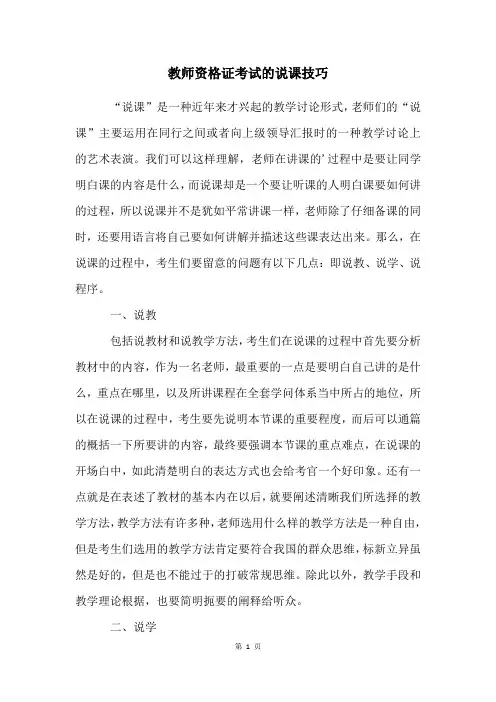 教师资格证考试的说课技巧

“说课”是一种近年来才兴起的教学讨论形式，老师们的“说课”主要运用在同行之间或者向上级领导汇报时的一种教学讨论上的艺术表演。我们可以这样理解，老师在讲课的’过程中是要让同学明白课的内容是什么，而说课却是一个要让听课的人明白课要如何讲的过程，所以说课并不是犹如平常讲课一样，老师除了仔细备课的同时，还要用语言将自己要如何讲解并描述这些课表达出来。那么，在说课的过程中，考生们要留意的问题有以下几点：即说教、说学、说程序。

一、说教

包括说教材和说教学方法，考生们在说课的过程中首先要分析教材中的内容，作为一名老师，最重要的一点是要明白自己讲的是什么，重点在哪里，以及所讲课程在全套学问体系当中所占的地位，所以在说课的过程中，考生要先说明本节课的重要程度，而后可以通篇的概括一下所要讲的内容，最终要强调本节课的重点难点，在说课的开场白中，如此清楚明白的表达方式也会给考官一个好印象。还有一点就是在表述了教材的基本内在以后，就要阐述清晰我们所选择的教学方法，教学方法有许多种，老师选用什么样的教学方法是一种自由，但是考生们选用的教学方法肯定要符合我国的群众思维，标新立异虽然是好的，但是也不能过于的打破常规思维。除此以外，教学手段和教学理论根据，也要简明扼要的阐释给听众。

二、说学

第 1 页